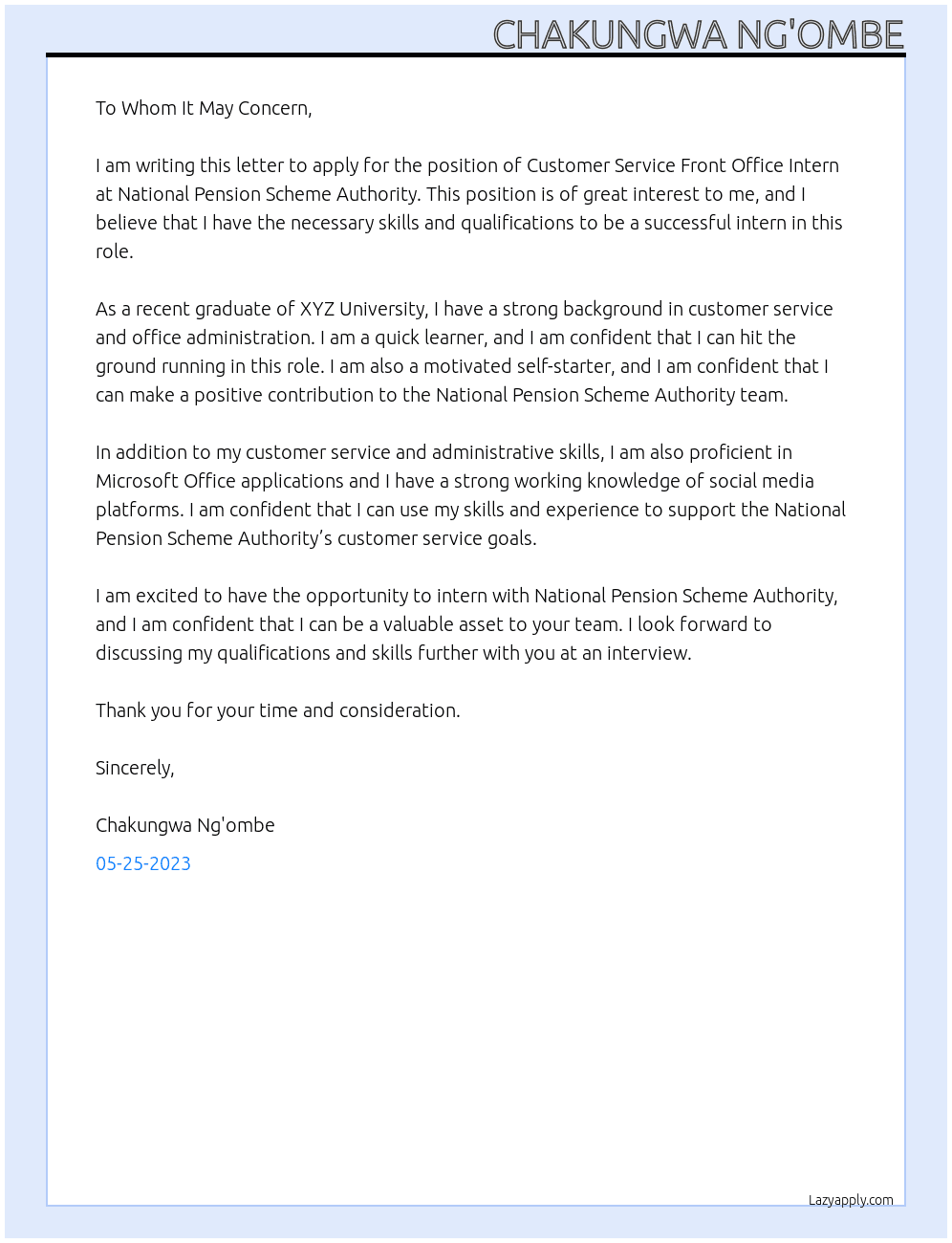 CHAKUNGWA NG'OMBE

To Whom It May Concern,

I am writing this letter to apply for the position of Customer Service Front Office Intern at National Pension Scheme Authority. This position is of great interest to me, and I believe that I have the necessary skills and qualifications to be a successful intern in this role.

As a recent graduate of XYZ University, I have a strong background in customer service and office administration. I am a quick learner, and I am confident that I can hit the ground running in this role. I am also a motivated self-starter, and I am confident that I can make a positive contribution to the National Pension Scheme Authority team.

In addition to my customer service and administrative skills, I am also proficient in Microsoft Office applications and I have a strong working knowledge of social media platforms. I am confident that I can use my skills and experience to support the National Pension Scheme Authority's customer service goals.

I am excited to have the opportunity to intern with National Pension Scheme Authority, and I am confident that I can be a valuable asset to your team. I look forward to discussing my qualifications and skills further with you at an interview.

Thank you for your time and consideration.

Sincerely,

Chakungwa Ng'ombe

05-25-2023

Lazyapply.com